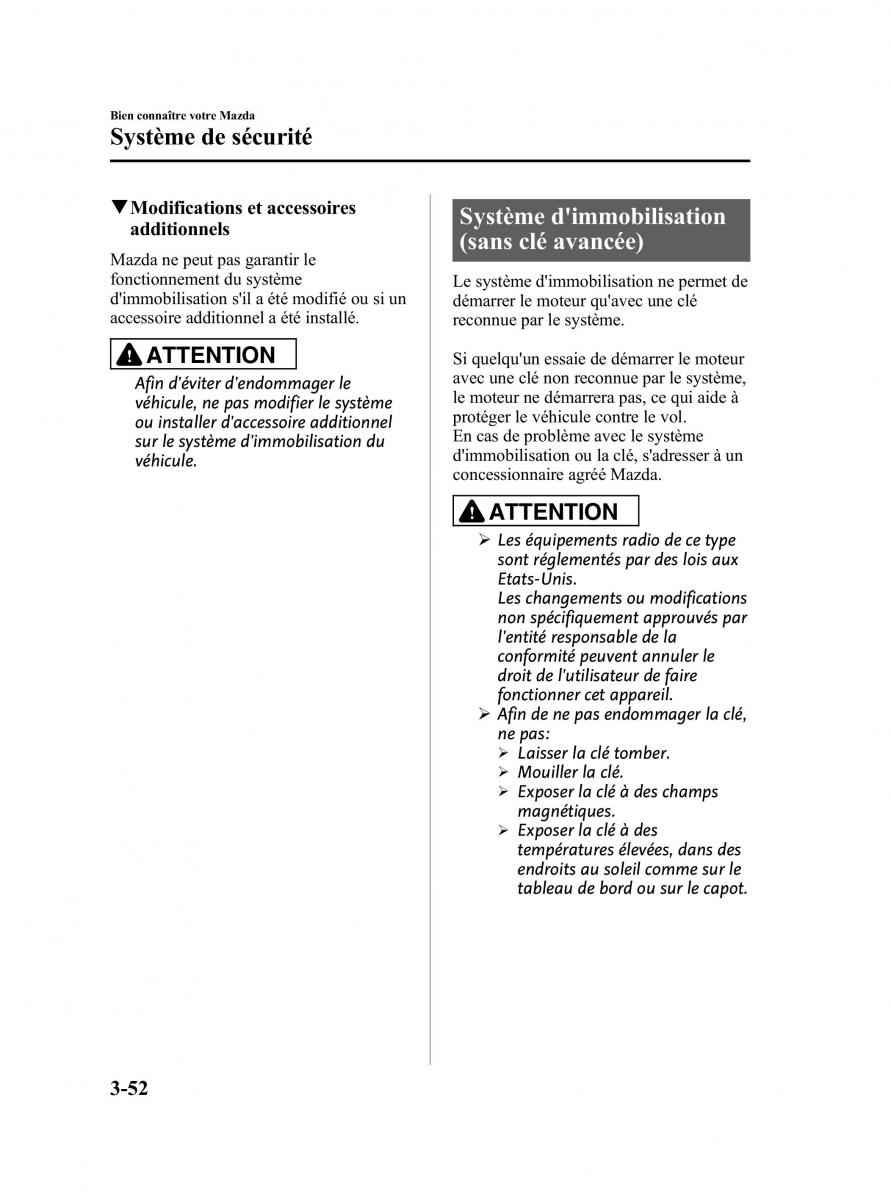 Bien connaître votre Mazda

Système de sécurité

▼Modifications et accessoires additionnels

Mazda ne peut pas garantir le fonctionnement du système d'immobilisation s'il a été modifié ou si un accessoire additionnel a été installé.

ATTENTION

Afin d'éviter d'endommager le véhicule, ne pas modifier le système ou installer d'accessoire additionnel sur le système d'immobilisation du véhicule.

Système d'immobilisation (sans clé avancée)

Le système d'immobilisation ne permet de démarrer le moteur qu'avec une clé reconnue par le système.

Si quelqu'un essaie de démarrer le moteur avec une clé non reconnue par le système, le moteur ne démarrera pas, ce qui aide à protéger le véhicule contre le vol.
En cas de problème avec le système d'immobilisation ou la clé, s'adresser à un concessionnaire agréé Mazda.

ATTENTION

➢ Les équipements radio de ce type sont réglementés par des lois aux Etats-Unis.
Les changements ou modifications non spécifiquement approuvés par l'entité responsable de la conformité peuvent annuler le droit de l'utilisateur de faire fonctionner cet appareil.
➢ Afin de ne pas endommager la clé, ne pas:
➢ Laisser la clé tomber.
➢ Mouiller la clé.
➢ Exposer la clé à des champs magnétiques.
➢ Exposer la clé à des températures élevées, dans des endroits au soleil comme sur le tableau de bord ou sur le capot.

3-52